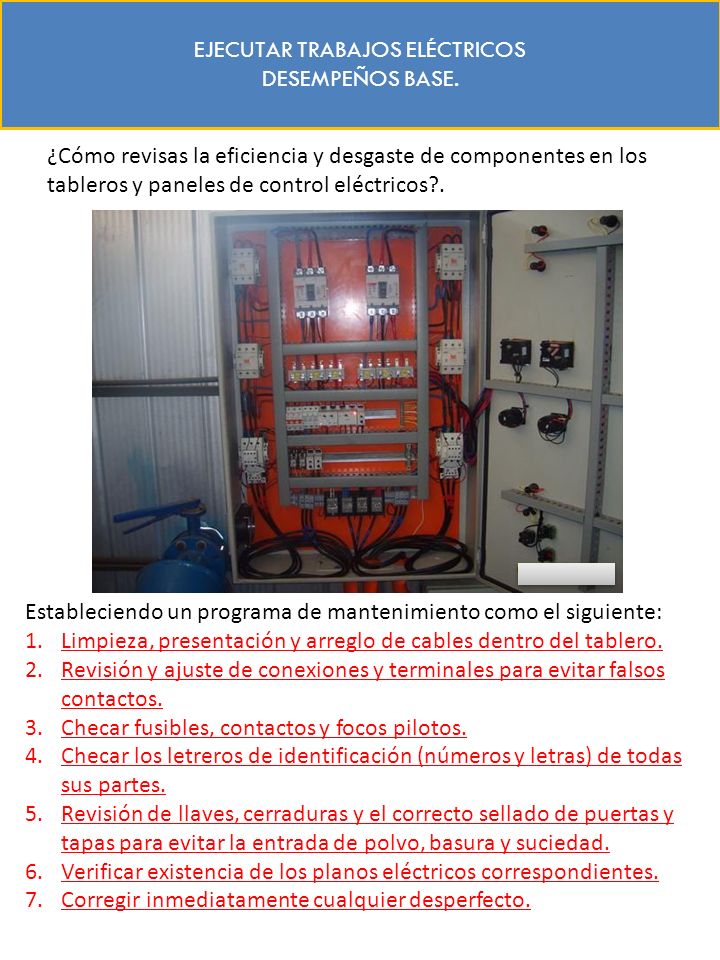 EJECUTAR TRABAJOS ELÉCTRICOS
DESEMPEÑOS BASE.

¿Cómo revisas la eficiencia y desgaste de componentes en los tableros y paneles de control eléctricos?.

Estableciendo un programa de mantenimiento como el siguiente:
1. Limpieza, presentación y arreglo de cables dentro del tablero.
2. Revisión y ajuste de conexiones y terminales para evitar falsos contactos.
3. Checar fusibles, contactos y focos pilotos.
4. Checar los letreros de identificación (números y letras) de todas sus partes.
5. Revisión de llaves, cerraduras y el correcto sellado de puertas y tapas para evitar la entrada de polvo, basura y suciedad.
6. Verificar existencia de los planos eléctricos correspondientes.
7. Corregir inmediatamente cualquier desperfecto.